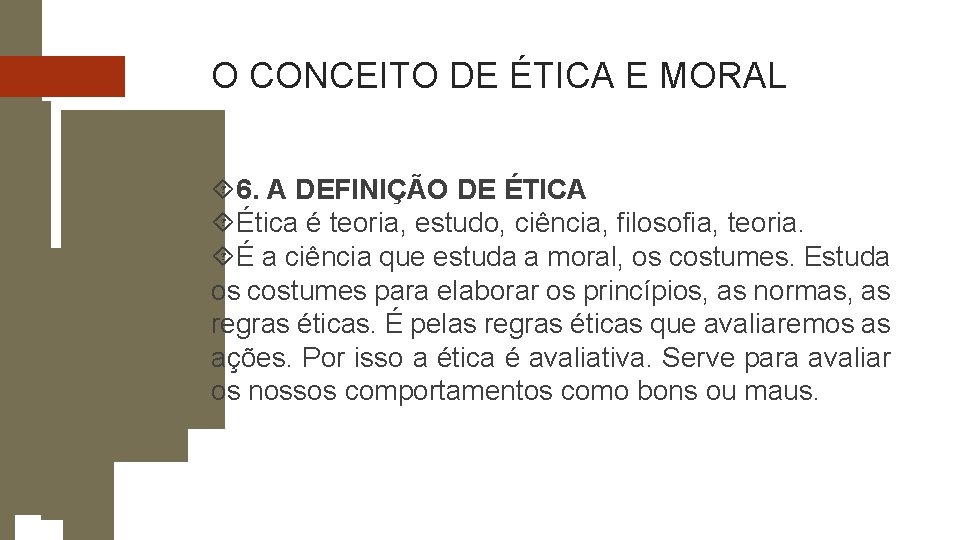 O CONCEITO DE ÉTICA E MORAL

6. A DEFINIÇÃO DE ÉTICA
Ética é teoria, estudo, ciência, filosofia, teoria.
É a ciência que estuda a moral, os costumes. Estuda os costumes para elaborar os princípios, as normas, as regras éticas. É pelas regras éticas que avaliaremos as ações. Por isso a ética é avaliativa. Serve para avaliar os nossos comportamentos como bons ou maus.